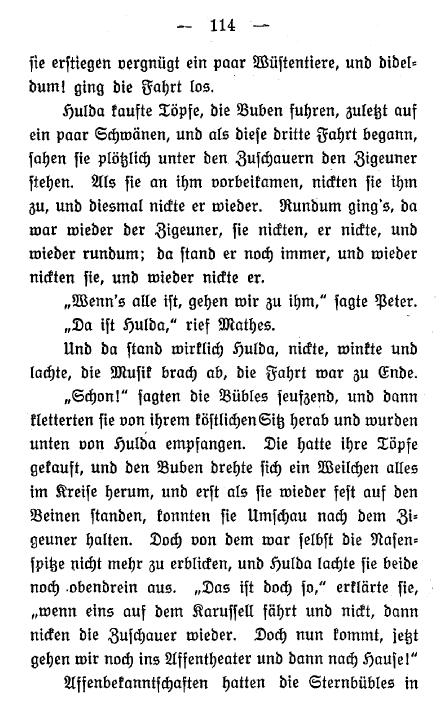 — 114 —

sie erstiegen vergnügt ein paar Wüstentiere, und dideldum! ging die Fahrt los.

Hulda kaufte Töpfe, die Buben fuhren, zuletzt auf ein paar Schwänen, und als diese dritte Fahrt begann, sahen sie plötzlich unter den Zuschauern den Zigeuner stehen. Als sie an ihm vorbeikamen, nickten sie ihm zu, und diesmal nickte er wieder. Rundum ging's, da war wieder der Zigeuner, sie nickten, er nickte, und wieder rundum; da stand er noch immer, und wieder nickten sie, und wieder nickte er.

„Wenn's alle ist, gehen wir zu ihm," sagte Peter.

„Da ist Hulda," rief Mathes.

Und da stand wirklich Hulda, nickte, winkte und lachte, die Musik brach ab, die Fahrt war zu Ende.

„Schon!" sagten die Bübles seufzend, und dann kletterten sie von ihrem köstlichen Sitz herab und wurden unten von Hulda empfangen. Die hatte ihre Töpfe gekauft, und den Buben drehte sich ein Weilchen alles im Kreise herum, und erst als sie wieder fest auf den Beinen standen, konnten sie Umschau nach dem Zigeuner halten. Doch von dem war selbst die Nasenspitze nicht mehr zu erblicken, und Hulda lachte sie beide noch obendrein aus. „Das ist doch so," erklärte sie, „wenn eins auf dem Karussell fährt und nickt, dann nicken die Zuschauer wieder. Doch nun kommt, jetzt gehen wir noch ins Affentheater und dann nach Hause!"

Affenbekanntschaften hatten die Sternbübles in